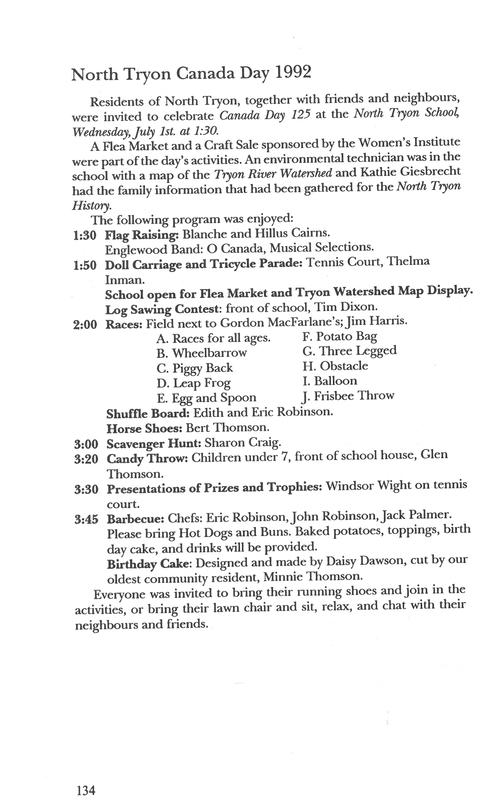 North Tryon Canada Day 1992

Residents of North Tryon, together with friends and neighbours, were invited to celebrate Canada Day 125 at the North Tryon School, Wednesday, July 1st. at 1:30.

A Flea Market and a Craft Sale sponsored by the Women's Institute were part of the day's activities. An environmental technician was in the school with a map of the Tryon River Watershed and Kathie Giesbrecht had the family information that had been gathered for the North Tryon History.

The following program was enjoyed:

1:30 Flag Raising: Blanche and Hillus Cairns.
Englewood Band: O Canada, Musical Selections.

1:50 Doll Carriage and Tricycle Parade: Tennis Court, Thelma Inman.
School open for Flea Market and Tryon Watershed Map Display.
Log Sawing Contest: front of school, Tim Dixon.

2:00 Races: Field next to Gordon MacFarlane's; Jim Harris.

A. Races for all ages.
B. Wheelbarrow
C. Piggy Back
D. Leap Frog
E. Egg and Spoon
F. Potato Bag
G. Three Legged
H. Obstacle
I. Balloon
J. Frisbee Throw

Shuffle Board: Edith and Eric Robinson.
Horse Shoes: Bert Thomson.

3:00 Scavenger Hunt: Sharon Craig.

3:20 Candy Throw: Children under 7, front of school house, Glen Thomson.

3:30 Presentations of Prizes and Trophies: Windsor Wight on tennis court.

3:45 Barbecue: Chefs: Eric Robinson, John Robinson, Jack Palmer. Please bring Hot Dogs and Buns. Baked potatoes, toppings, birth day cake, and drinks will be provided.
Birthday Cake: Designed and made by Daisy Dawson, cut by our oldest community resident, Minnie Thomson.

Everyone was invited to bring their running shoes and join in the activities, or bring their lawn chair and sit, relax, and chat with their neighbours and friends.

134